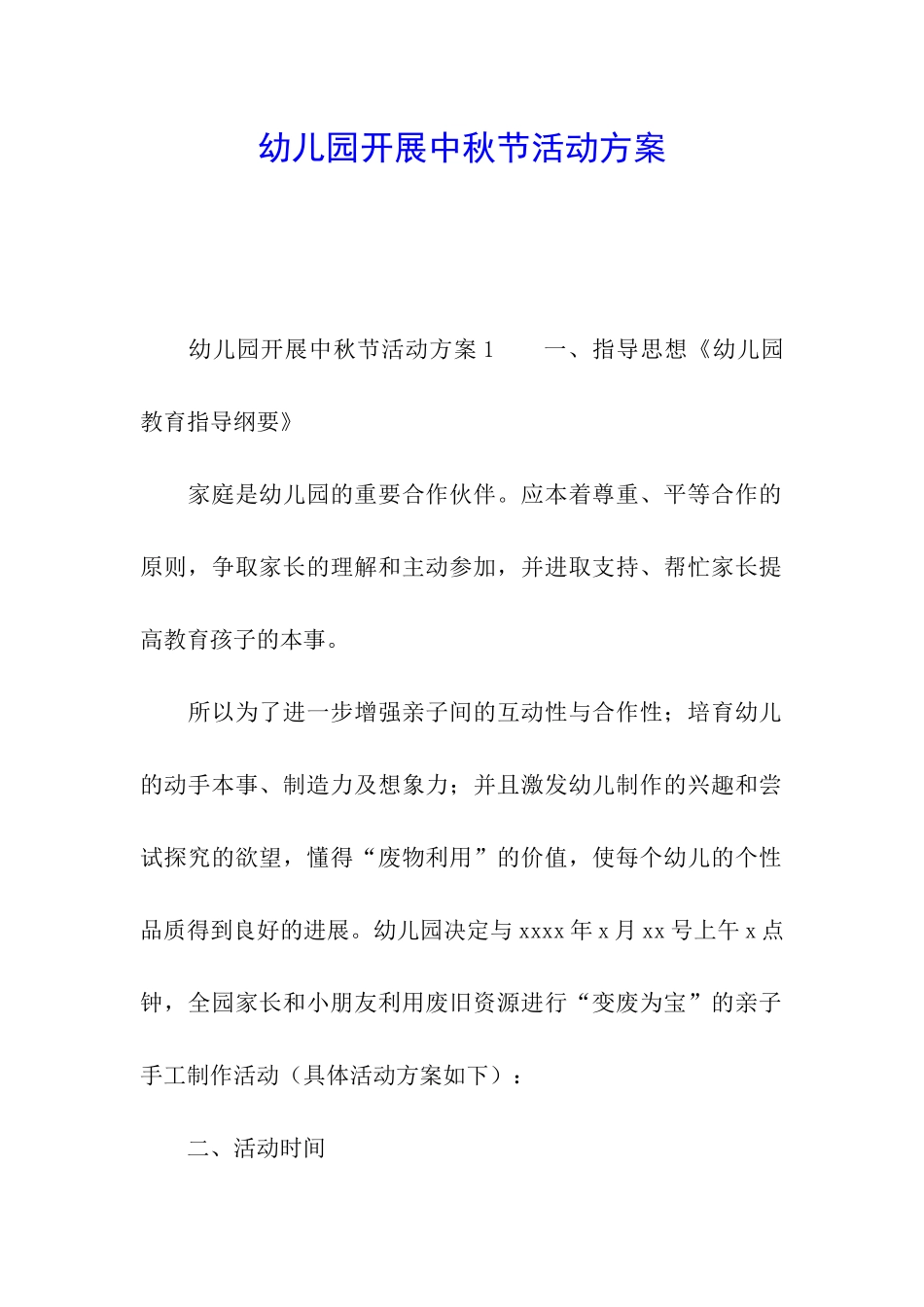 幼儿园开展中秋节活动方案

幼儿园开展中秋节活动方案 1　　一、指导思想《幼儿园教育指导纲要》

家庭是幼儿园的重要合作伙伴。应本着尊重、平等合作的原则，争取家长的理解和主动参加，并进取支持、帮忙家长提高教育孩子的本事。

所以为了进一步增强亲子间的互动性与合作性；培育幼儿的动手本事、制造力及想象力；并且激发幼儿制作的兴趣和尝试探究的欲望，懂得“废物利用”的价值，使每个幼儿的个性品质得到良好的进展。幼儿园决定与 xxxx 年 x 月 xx 号上午 x 点钟，全园家长和小朋友利用废旧资源进行“变废为宝”的亲子手工制作活动（具体活动方案如下）：

二、活动时间